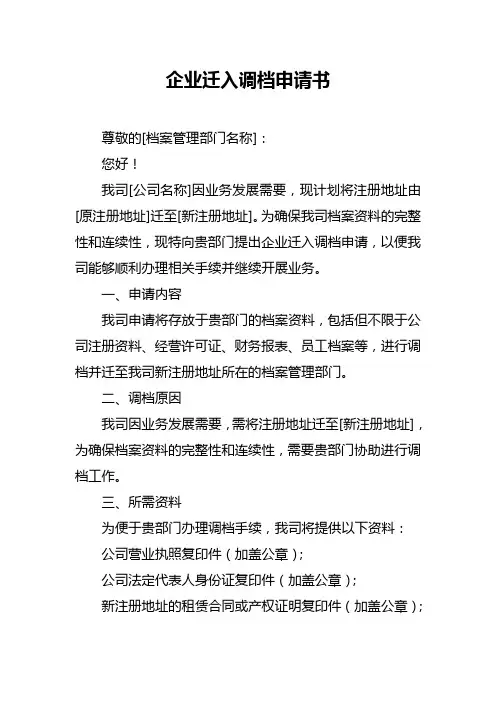 企业迁入调档申请书

尊敬的[档案管理部门名称]：

您好！

我司[公司名称]因业务发展需要，现计划将注册地址由[原注册地址]迁至[新注册地址]。为确保我司档案资料的完整性和连续性，现特向贵部门提出企业迁入调档申请，以便我司能够顺利办理相关手续并继续开展业务。

一、申请内容

我司申请将存放于贵部门的档案资料，包括但不限于公司注册资料、经营许可证、财务报表、员工档案等，进行调档并迁至我司新注册地址所在的档案管理部门。

二、调档原因

我司因业务发展需要，需将注册地址迁至[新注册地址]，为确保档案资料的完整性和连续性，需要贵部门协助进行调档工作。

三、所需资料

为便于贵部门办理调档手续，我司将提供以下资料：

公司营业执照复印件（加盖公章）；

公司法定代表人身份证复印件（加盖公章）；

新注册地址的租赁合同或产权证明复印件（加盖公章）；